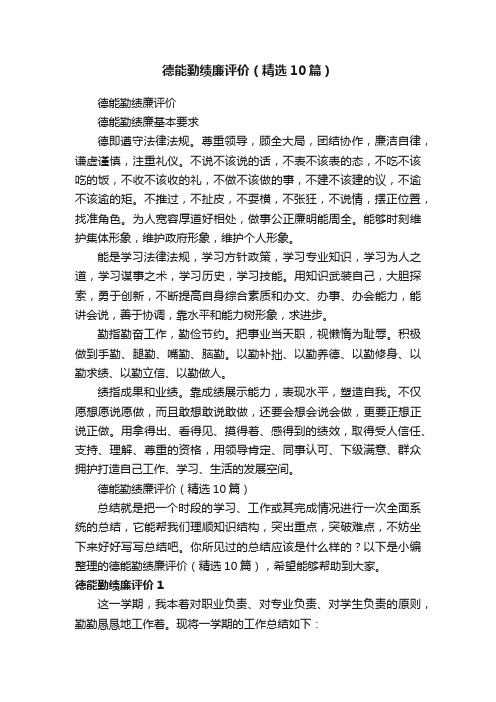 德能勤绩廉评价（精选10篇）

德能勤绩廉评价

德能勤绩廉基本要求

德即遵守法律法规。尊重领导，顾全大局，团结协作，廉洁自律，谦虚谨慎，注重礼仪。不说不该说的话，不表不该表的态，不吃不该吃的饭，不收不该收的礼，不做不该做的事，不建不该建的议，不逾不该逾的矩。不推过，不扯皮，不耍横，不张狂，不说情，摆正位置，找准角色。为人宽容厚道好相处，做事公正廉明能周全。能够时刻维护集体形象，维护政府形象，维护个人形象。

能是学习法律法规，学习方针政策，学习专业知识，学习为人之道，学习谋事之术，学习历史，学习技能。用知识武装自己，大胆探索，勇于创新，不断提高自身综合素质和办文、办事、办会能力，能讲会说，善于协调，靠水平和能力树形象，求进步。

勤指勤奋工作，勤俭节约。把事业当天职，视懒惰为耻辱。积极做到手勤、腿勤、嘴勤、脑勤。以勤补拙、以勤养德、以勤修身、以勤求绩、以勤立信、以勤做人。

绩指成果和业绩。靠成绩展示能力，表现水平，塑造自我。不仅愿想愿说愿做，而且敢想敢说敢做，还要会想会说会做，更要正想正说正做。用拿得出、看得见、摸得着、感得到的绩效，取得受人信任、支持、理解、尊重的资格，用领导肯定、同事认可、下级满意、群众拥护打造自己工作、学习、生活的发展空间。

德能勤绩廉评价（精选10篇）

总结就是把一个时段的学习、工作或其完成情况进行一次全面系统的总结，它能帮我们理顺知识结构，突出重点，突破难点，不妨坐下来好好写写总结吧。你所见过的总结应该是什么样的？以下是小编整理的德能勤绩廉评价（精选10篇），希望能够帮助到大家。

德能勤绩廉评价1

这一学期，我本着对职业负责、对专业负责、对学生负责的原则，勤勤恳恳地工作着。现将一学期的工作总结如下：